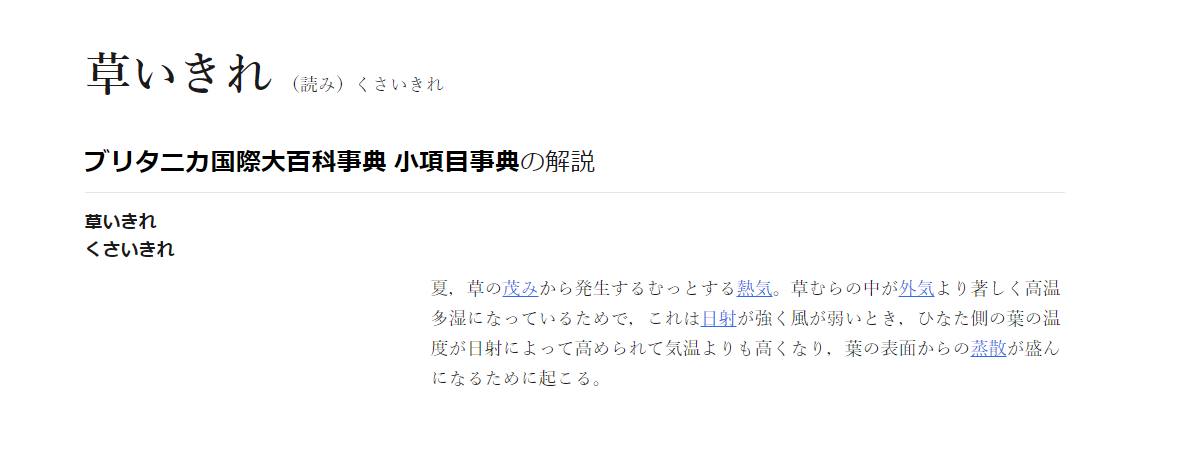 草いきれ （読み）くさいきれ

ブリタニカ国際大百科事典 小項目事典の解説

草いきれ
くさいきれ

夏，草の茂みから発生するむっとする熱気。草むらの中が外気より著しく高温多湿になっているためで，これは日射が強く風が弱いとき，ひなた側の葉の温度が日射によって高められて気温よりも高くなり，葉の表面からの蒸散が盛んになるために起こる。